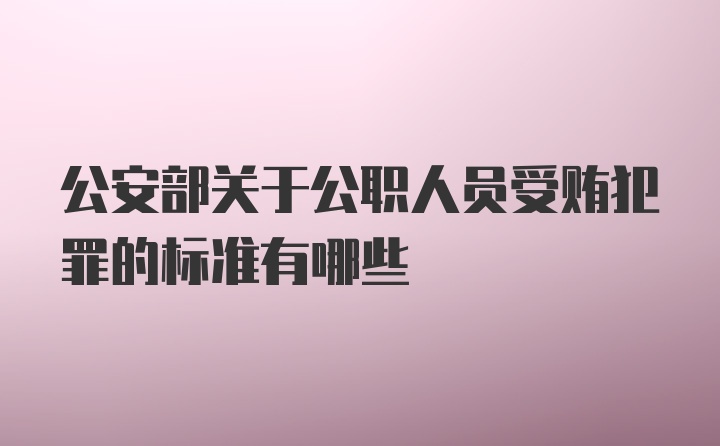 公安部关于公职人员受贿犯罪的标准有哪些